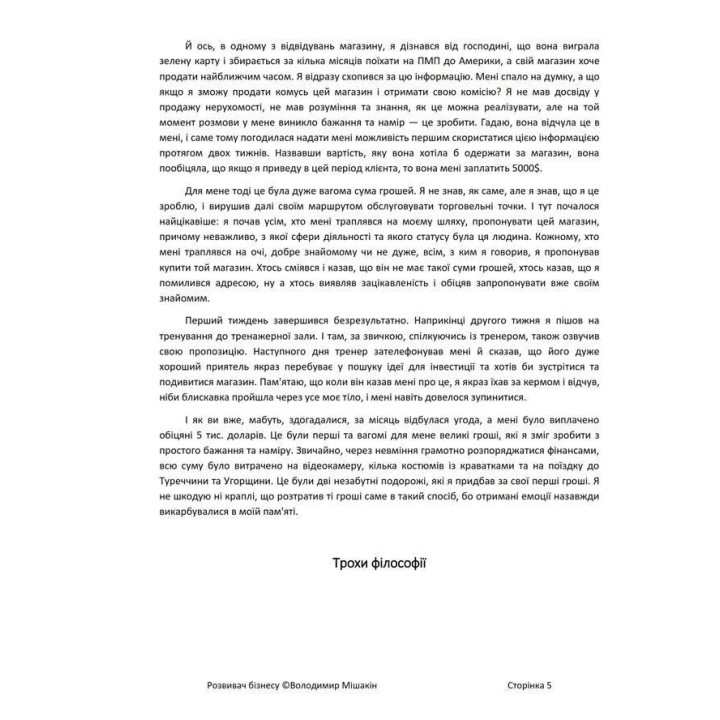 Й ось, в одному з відвідувань магазину, я дізнався від господині, що вона виграла зелену карту і збирається за кілька місяців поїхати на ПМП до Америки, а свій магазин хоче продати найближчим часом. Я відразу схопився за цю інформацію. Мені спало на думку, а що якщо я зможу продати комусь цей магазин і отримати свою комісію? Я не мав досвіду у продажу нерухомості, не мав розуміння та знання, як це можна реалізувати, але на той момент розмови у мене виникло бажання та намір — це зробити. Гадаю, вона відчула це в мені, і саме тому погодилася надати мені можливість першим скористатися цією інформацією протягом двох тижнів. Назвавши вартість, яку вона хотіла б одержати за магазин, вона пообіцяла, що якщо я приведу в цей період клієнта, то вона мені заплатить 5000$.

Для мене тоді це була дуже вагома сума грошей. Я не знав, як саме, але я знав, що я це зроблю, і вирушив далі своїм маршрутом обслуговувати торговельні точки. І тут почалося найцікавіше: я почав усім, хто мені траплявся на моєму шляху, пропонувати цей магазин, причому неважливо, з якої сфери діяльності та якого статусу була ця людина. Кожному, хто мені траплявся на очі, добре знайомому чи не дуже, всім, з ким я говорив, я пропонував купити той магазин. Хтось сміявся і казав, що він не має такої суми грошей, хтось казав, що я помилився адресою, ну а хтось виявляв зацікавленість і обіцяв запропонувати вже своїм знайомим.

Перший тиждень завершився безрезультатно. Наприкінці другого тижня я пішов на тренування до тренажерної зали. І там, за звичкою, спілкуючись із тренером, також озвучив свою пропозицію. Наступного дня тренер зателефонував мені й сказав, що його дуже хороший приятель якраз перебуває у пошуку ідеї для інвестиції та хотів би зустрітися та подивитися магазин. Пам'ятаю, що коли він казав мені про це, я якраз їхав за кермом і відчув, ніби блискавка пройшла через усе моє тіло, і мені навіть довелося зупинитися.

І як ви вже, мабуть, здогадалися, за місяць відбулася угода, а мені було виплачено обіцяні 5 тис. доларів. Це були перші та вагомі для мене великі гроші, які я зміг зробити з простого бажання та наміру. Звичайно, через невміння грамотно розпоряджатися фінансами, всю суму було витрачено на відеокамеру, кілька костюмів із краватками та на поїздку до Туреччини та Угорщини. Це були дві незабутні подорожі, які я придбав за свої перші гроші. Я не шкодую ні краплі, що розтратив ті гроші саме в такий спосіб, бо отримані емоції назавжди викарбувалися в моїй пам'яті.

Трохи філософії

Розвивач бізнесу ©Володимир Мішакін Сторінка 5